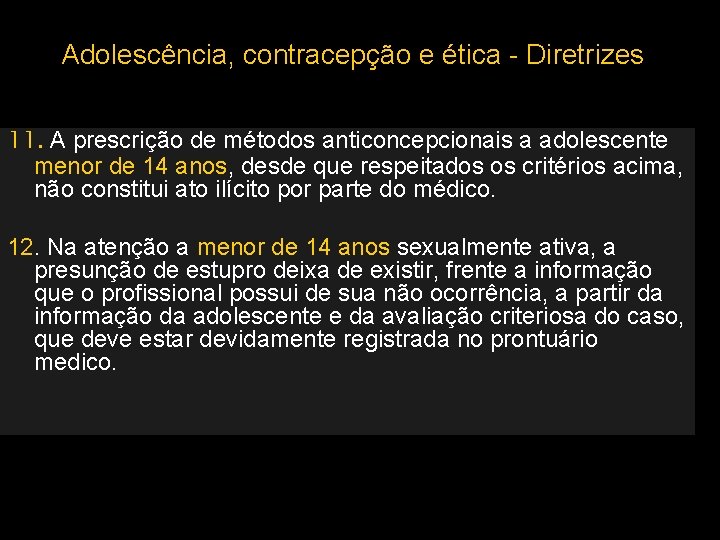 Adolescência, contracepção e ética - Diretrizes

11. A prescrição de métodos anticoncepcionais a adolescente menor de 14 anos, desde que respeitados os critérios acima, não constitui ato ilícito por parte do médico.

12. Na atenção a menor de 14 anos sexualmente ativa, a presunção de estupro deixa de existir, frente a informação que o profissional possui de sua não ocorrência, a partir da informação da adolescente e da avaliação criteriosa do caso, que deve estar devidamente registrada no prontuário medico.